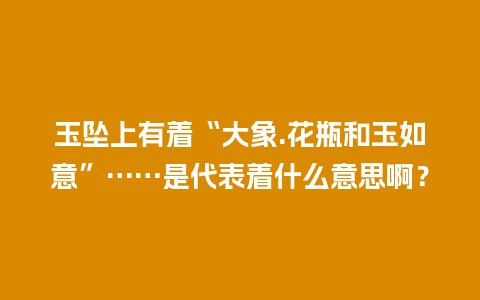 玉坠上有着“大象.花瓶和玉如意”……是代表着什么意思啊？